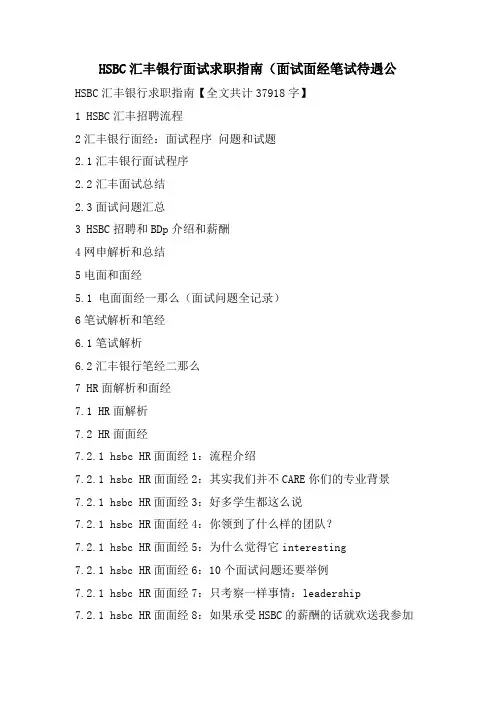 HSBC汇丰银行面试求职指南（面试面经笔试待遇公

HSBC汇丰银行求职指南【全文共计37918字】

1 HSBC汇丰招聘流程

2汇丰银行面经：面试程序 问题和试题

2.1汇丰银行面试程序

2.2汇丰面试总结

2.3面试问题汇总

3 HSBC招聘和BDp介绍和薪酬

4网申解析和总结

5电面和面经

5.1 电面面经一那么（面试问题全记录）

6笔试解析和笔经

6.1笔试解析

6.2汇丰银行笔经二那么

7 HR面解析和面经

7.1 HR面解析

7.2 HR面面经

7.2.1 hsbc HR面面经1：流程介绍

7.2.1 hsbc HR面面经2：其实我们并不CARE你们的专业背景

7.2.1 hsbc HR面面经3：好多学生都这么说

7.2.1 hsbc HR面面经4：你领到了什么样的团队？

7.2.1 hsbc HR面面经5：为什么觉得它interesting

7.2.1 hsbc HR面面经6：10个面试问题还要举例

7.2.1 hsbc HR面面经7：只考察一样事情：leadership

7.2.1 hsbc HR面面经8：如果承受HSBC的薪酬的话就欢送我参加